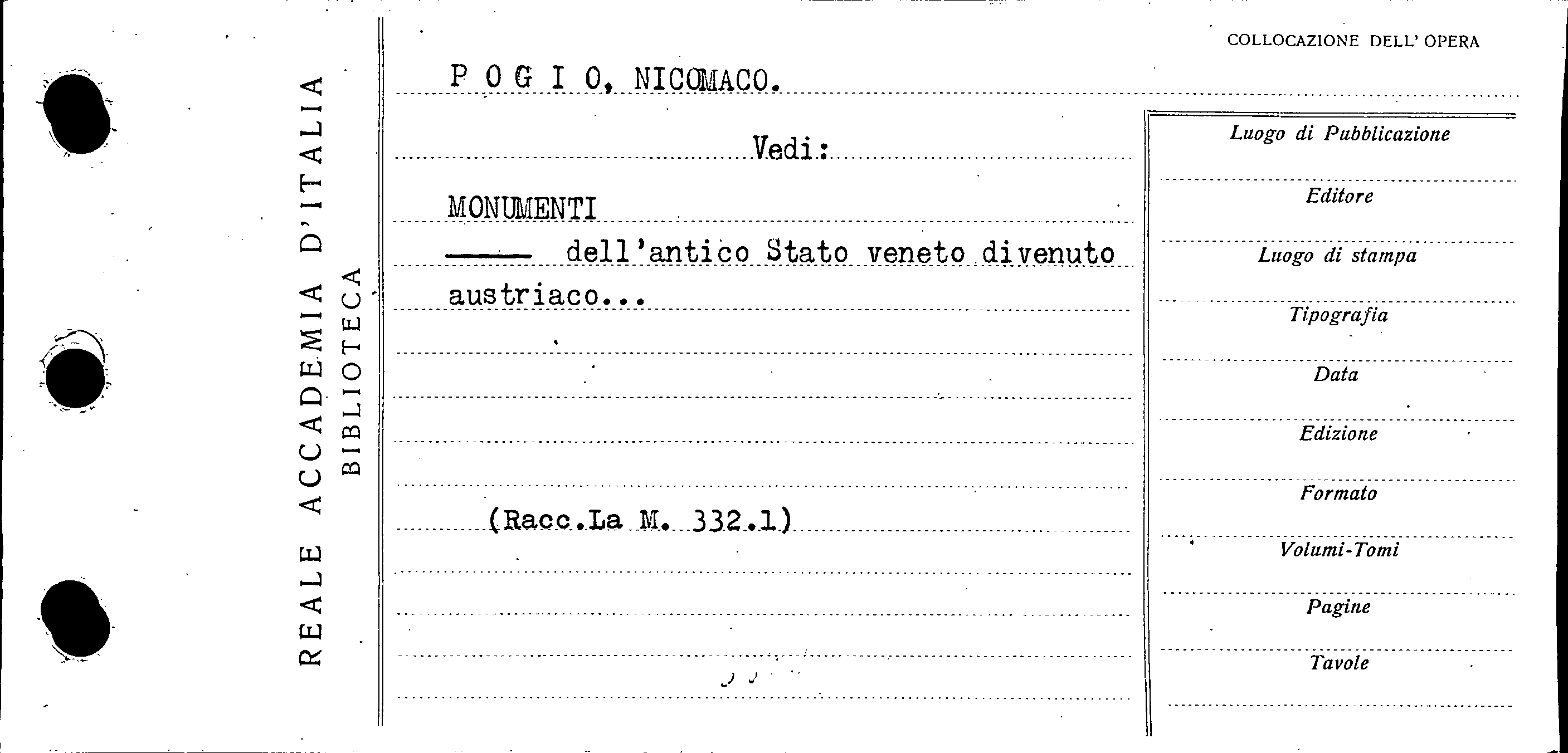 REALE ACCADEMIA D'ITALIA
BIBLIOTECA

COLLOCAZIONE DELL' OPERA

P O G I O, NICOMACO.

Vedi:

MONUMENTI

—— dell'antico Stato veneto divenuto austriaco...

(Racc.La M. 332.1)

Luogo di Pubblicazione

Editore

Luogo di stampa

Tipografia

Data

Edizione

Formato

Volumi-Tomi

Pagine

Tavole